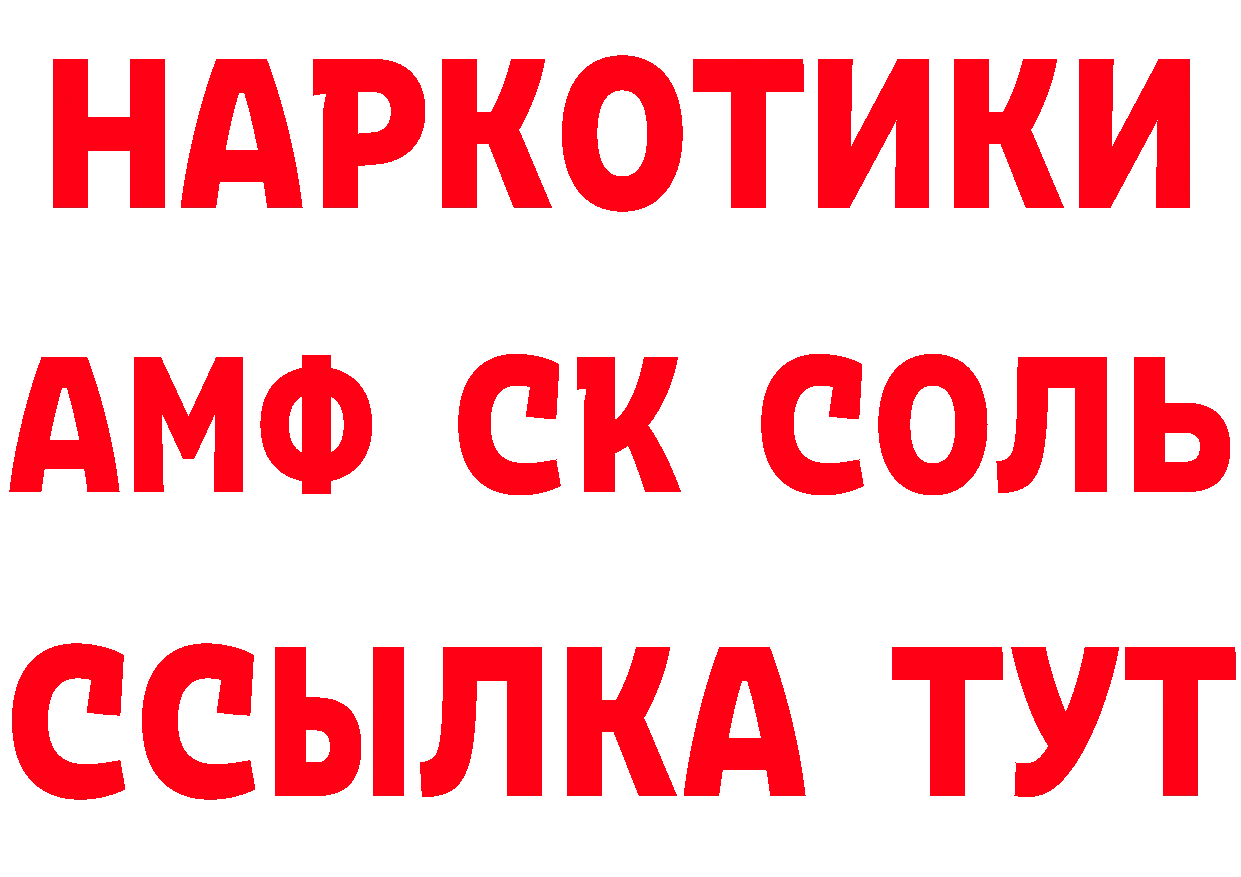 НАРКОТИКИ

АМФ СК СОЛЬ

ССЫЛКА ТУТ